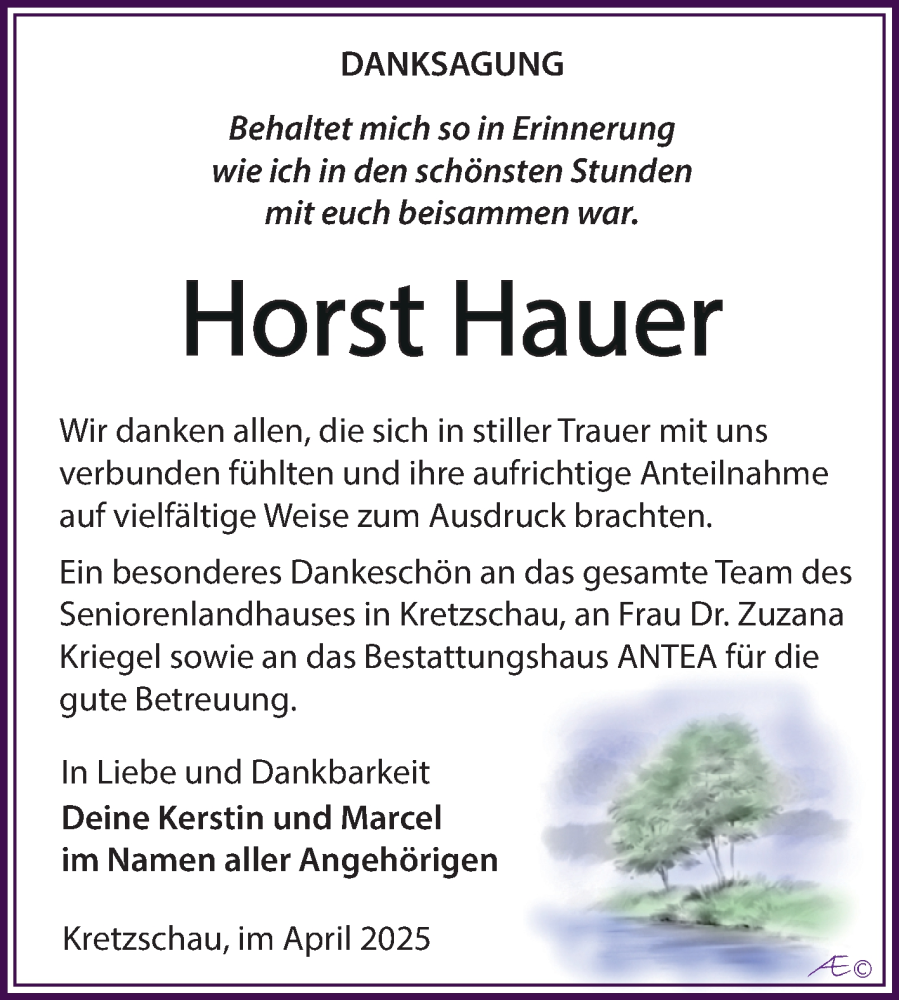 DANKSAGUNG

Behaltet mich so in Erinnerung
wie ich in den schönsten Stunden
mit euch beisammen war.

Horst Hauer

Wir danken allen, die sich in stiller Trauer mit uns verbunden fühlten und ihre aufrichtige Anteilnahme auf vielfältige Weise zum Ausdruck brachten.

Ein besonderes Dankeschön an das gesamte Team des Seniorenlandhauses in Kretzschau, an Frau Dr. Zuzana Kriegel sowie an das Bestattungshaus ANTEA für die gute Betreuung.

In Liebe und Dankbarkeit
Deine Kerstin und Marcel
im Namen aller Angehörigen

Kretzschau, im April 2025

Æ©